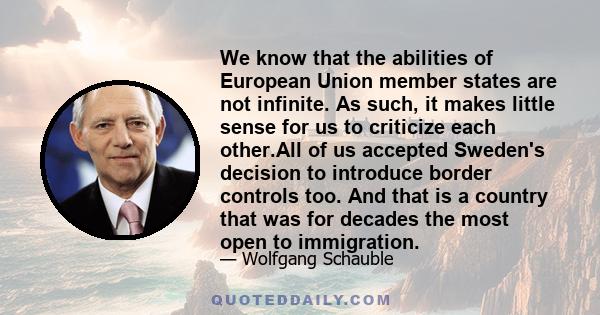 We know that the abilities of European Union member states are not infinite. As such, it makes little sense for us to criticize each other.All of us accepted Sweden's decision to introduce border controls too. And that is a country that was for decades the most open to immigration.

— Wolfgang Schauble

QUOTEDDAILY.COM